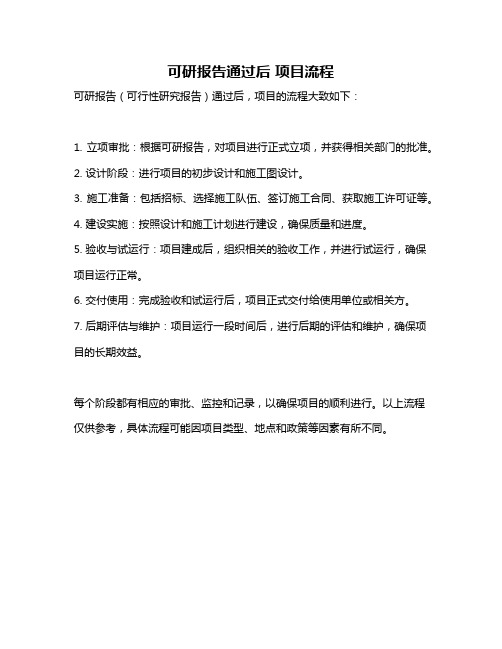 可研报告通过后 项目流程

可研报告（可行性研究报告）通过后，项目的流程大致如下：

1. 立项审批：根据可研报告，对项目进行正式立项，并获得相关部门的批准。

2. 设计阶段：进行项目的初步设计和施工图设计。

3. 施工准备：包括招标、选择施工队伍、签订施工合同、获取施工许可证等。

4. 建设实施：按照设计和施工计划进行建设，确保质量和进度。

5. 验收与试运行：项目建成后，组织相关的验收工作，并进行试运行，确保项目运行正常。

6. 交付使用：完成验收和试运行后，项目正式交付给使用单位或相关方。

7. 后期评估与维护：项目运行一段时间后，进行后期的评估和维护，确保项目的长期效益。

每个阶段都有相应的审批、监控和记录，以确保项目的顺利进行。以上流程仅供参考，具体流程可能因项目类型、地点和政策等因素有所不同。